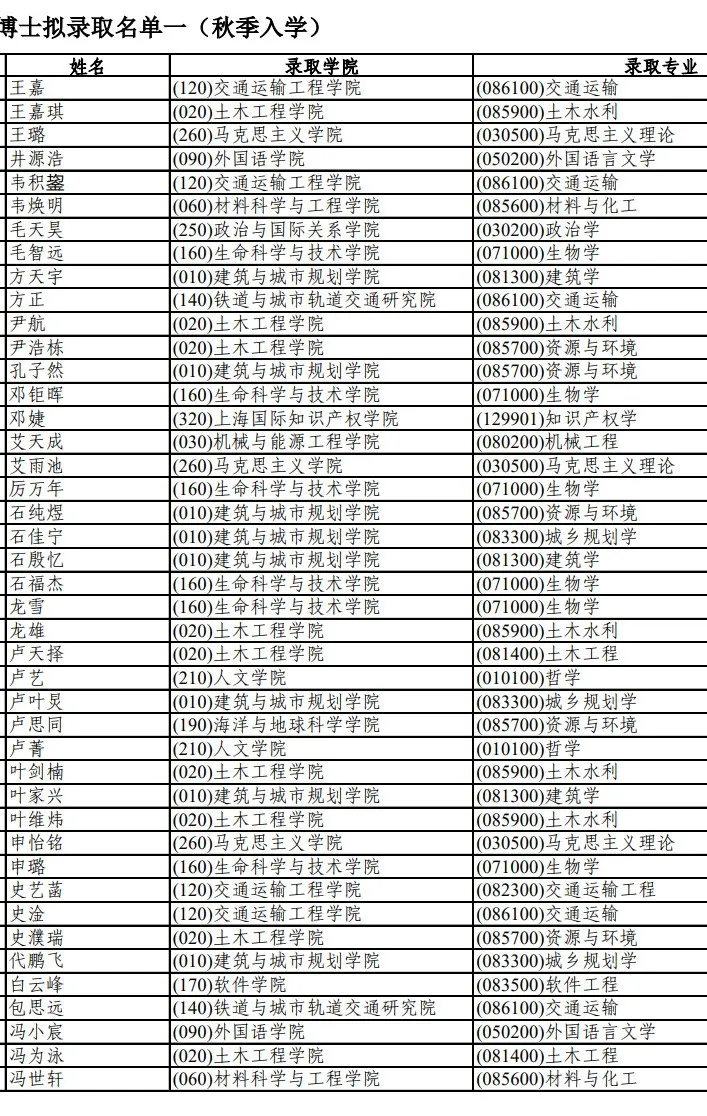 博士拟录取名单一（秋季入学）

| 姓名 | 录取学院 | 录取专业 |
|---|---|---|
| 王嘉 | (120)交通运输工程学院 | (086100)交通运输 |
| 王嘉琪 | (020)土木工程学院 | (085900)土木水利 |
| 王璐 | (260)马克思主义学院 | (030500)马克思主义理论 |
| 井源浩 | (090)外国语学院 | (050200)外国语言文学 |
| 韦积鋆 | (120)交通运输工程学院 | (086100)交通运输 |
| 韦焕明 | (060)材料科学与工程学院 | (085600)材料与化工 |
| 毛天昊 | (250)政治与国际关系学院 | (030200)政治学 |
| 毛智远 | (160)生命科学与技术学院 | (071000)生物学 |
| 方天宇 | (010)建筑与城市规划学院 | (081300)建筑学 |
| 方正 | (140)铁道与城市轨道交通研究院 | (086100)交通运输 |
| 尹航 | (020)土木工程学院 | (085900)土木水利 |
| 尹浩栋 | (020)土木工程学院 | (085700)资源与环境 |
| 孔子然 | (010)建筑与城市规划学院 | (085700)资源与环境 |
| 邓钜晖 | (160)生命科学与技术学院 | (071000)生物学 |
| 邓婕 | (320)上海国际知识产权学院 | (129901)知识产权学 |
| 艾天成 | (030)机械与能源工程学院 | (080200)机械工程 |
| 艾雨池 | (260)马克思主义学院 | (030500)马克思主义理论 |
| 厉万年 | (160)生命科学与技术学院 | (071000)生物学 |
| 石纯煜 | (010)建筑与城市规划学院 | (085700)资源与环境 |
| 石佳宁 | (010)建筑与城市规划学院 | (083300)城乡规划学 |
| 石殷忆 | (010)建筑与城市规划学院 | (081300)建筑学 |
| 石福杰 | (160)生命科学与技术学院 | (071000)生物学 |
| 龙雪 | (160)生命科学与技术学院 | (071000)生物学 |
| 龙雄 | (020)土木工程学院 | (085900)土木水利 |
| 卢天择 | (020)土木工程学院 | (081400)土木工程 |
| 卢艺 | (210)人文学院 | (010100)哲学 |
| 卢叶炅 | (010)建筑与城市规划学院 | (083300)城乡规划学 |
| 卢思同 | (190)海洋与地球科学学院 | (085700)资源与环境 |
| 卢菁 | (210)人文学院 | (010100)哲学 |
| 叶剑楠 | (020)土木工程学院 | (085900)土木水利 |
| 叶家兴 | (010)建筑与城市规划学院 | (081300)建筑学 |
| 叶维炜 | (020)土木工程学院 | (085900)土木水利 |
| 申怡铭 | (260)马克思主义学院 | (030500)马克思主义理论 |
| 申璐 | (160)生命科学与技术学院 | (071000)生物学 |
| 史艺菡 | (120)交通运输工程学院 | (082300)交通运输工程 |
| 史淦 | (120)交通运输工程学院 | (086100)交通运输 |
| 史濮瑞 | (020)土木工程学院 | (085700)资源与环境 |
| 代鹏飞 | (010)建筑与城市规划学院 | (083300)城乡规划学 |
| 白云峰 | (170)软件学院 | (083500)软件工程 |
| 包思远 | (140)铁道与城市轨道交通研究院 | (086100)交通运输 |
| 冯小宸 | (090)外国语学院 | (050200)外国语言文学 |
| 冯为泳 | (020)土木工程学院 | (081400)土木工程 |
| 冯世轩 | (060)材料科学与工程学院 | (085600)材料与化工 |